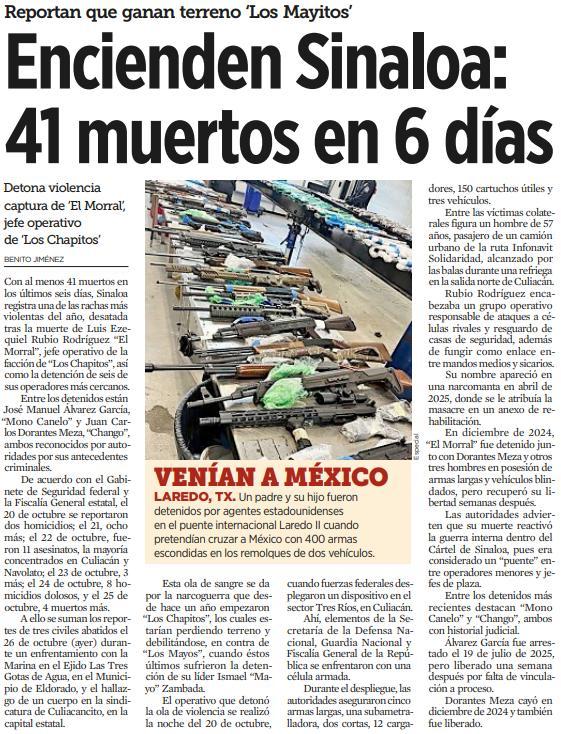 Reportan que ganan terreno 'Los Mayitos'

Encienden Sinaloa: 41 muertos en 6 días

Detona violencia captura de 'El Morral', jefe operativo de 'Los Chapitos'

BENITO JIMÉNEZ

Con al menos 41 muertos en los últimos seis días, Sinaloa registra una de las rachas más violentas del año, desatada tras la muerte de Luis Ezequiel Rubio Rodríguez "El Morral", jefe operativo de la facción de "Los Chapitos", así como la detención de seis de sus operadores más cercanos.

Entre los detenidos están José Manuel Álvarez García, "Mono Canelo" y Juan Carlos Dorantes Meza, "Chango", ambos reconocidos por autoridades por sus antecedentes criminales.

De acuerdo con el Gabinete de Seguridad federal y la Fiscalía General estatal, el 20 de octubre se reportaron dos homicidios; el 21, ocho más; el 22 de octubre, fueron 11 asesinatos, la mayoría concentrados en Culiacán y Navolato; el 23 de octubre, 3 más; el 24 de octubre, 8 homicidios dolosos, y el 25 de octubre, 4 muertos más.

A ello se suman los reportes de tres civiles abatidos el 26 de octubre (ayer) durante un enfrentamiento con la Marina en el Ejido Las Tres Gotas de Agua, en el Municipio de Eldorado, y el hallazgo de un cuerpo en la sindicatura de Culiacancito, en la capital estatal.

Especial

VENÍAN A MÉXICO
LAREDO, TX. Un padre y su hijo fueron detenidos por agentes estadounidenses en el puente internacional Laredo II cuando pretendían cruzar a México con 400 armas escondidas en los remolques de dos vehículos.

Esta ola de sangre se da por la narcoguerra que desde hace un año empezaron "Los Chapitos", los cuales estarían perdiendo terreno y debilitándose, en contra de "Los Mayos", cuando éstos últimos sufrieron la detención de su líder Ismael "Mayo" Zambada.

El operativo que detonó la ola de violencia se realizó la noche del 20 de octubre, cuando fuerzas federales desplegaron un dispositivo en el sector Tres Ríos, en Culiacán.

Ahí, elementos de la Secretaría de la Defensa Nacional, Guardia Nacional y Fiscalía General de la República se enfrentaron con una célula armada.

Durante el despliegue, las autoridades aseguraron cinco armas largas, una subametralladora, dos cortas, 12 cargadores, 150 cartuchos útiles y tres vehículos.

Entre las víctimas colaterales figura un hombre de 57 años, pasajero de un camión urbano de la ruta Infonavit Solidaridad, alcanzado por las balas durante una refriega en la salida norte de Culiacán.

Rubio Rodríguez encabezaba un grupo operativo responsable de ataques a células rivales y resguardo de casas de seguridad, además de fungir como enlace entre mandos medios y sicarios.

Su nombre apareció en una narcomanta en abril de 2025, donde se le atribuía la masacre en un anexo de rehabilitación.

En diciembre de 2024, "El Morral" fue detenido junto con Dorantes Meza y otros tres hombres en posesión de armas largas y vehículos blindados, pero recuperó su libertad semanas después.

Las autoridades advierten que su muerte reactivó la guerra interna dentro del Cártel de Sinaloa, pues era considerado un "puente" entre operadores menores y jefes de plaza.

Entre los detenidos más recientes destacan "Mono Canelo" y "Chango", ambos con historial judicial.

Álvarez García fue arrestado el 19 de julio de 2025, pero liberado una semana después por falta de vinculación a proceso.

Dorantes Meza cayó en diciembre de 2024 y también fue liberado.